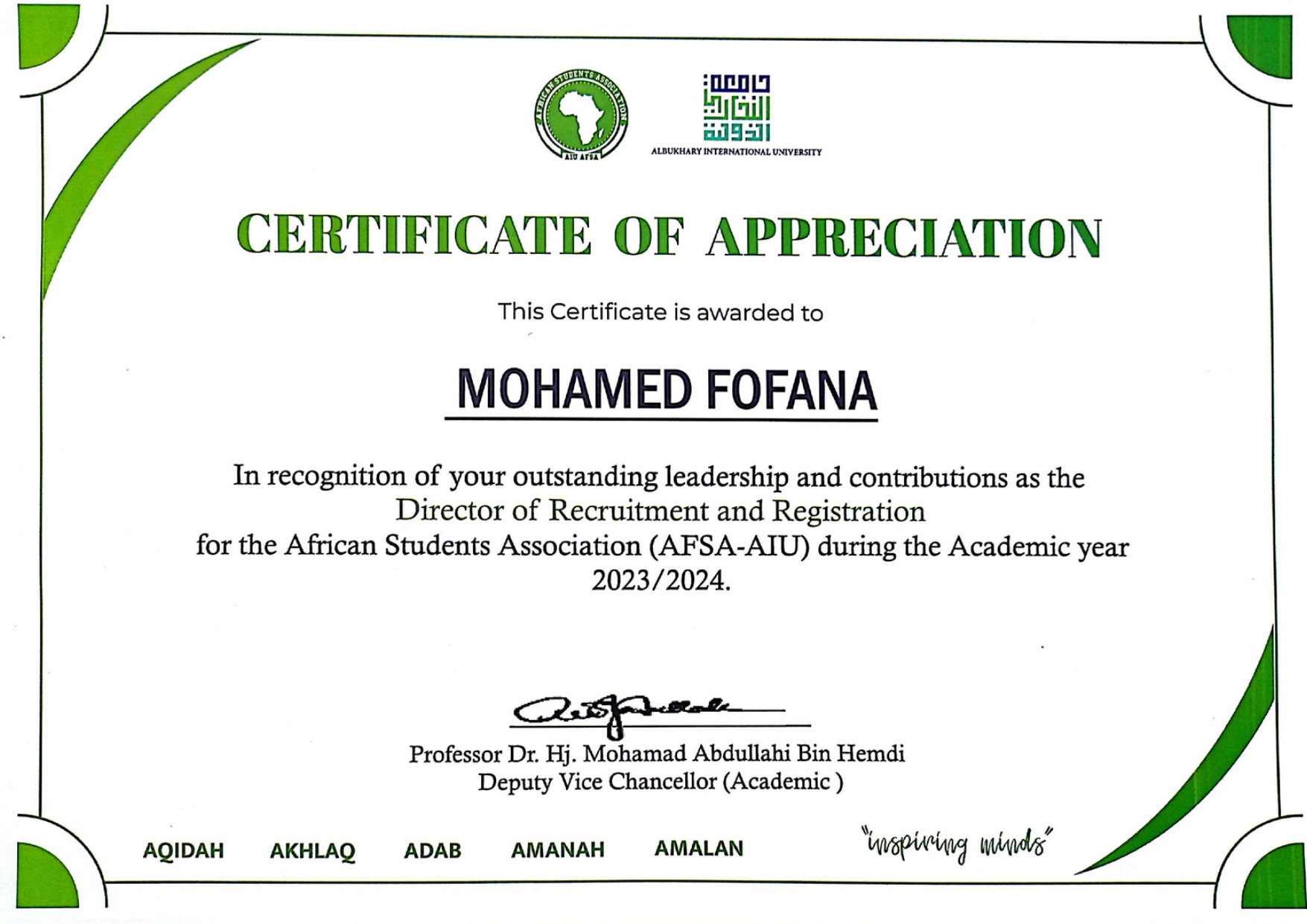 AFRICAN STUDENTS ASSOCIATION
AIU AFSA

جامعة البخاري الدولية
ALBUKHARY INTERNATIONAL UNIVERSITY

CERTIFICATE OF APPRECIATION

This Certificate is awarded to

MOHAMED FOFANA

In recognition of your outstanding leadership and contributions as the Director of Recruitment and Registration for the African Students Association (AFSA-AIU) during the Academic year 2023/2024.

Professor Dr. Hj. Mohamad Abdullahi Bin Hemdi
Deputy Vice Chancellor (Academic )

AQIDAH AKHLAQ ADAB AMANAH AMALAN

"inspiring minds"